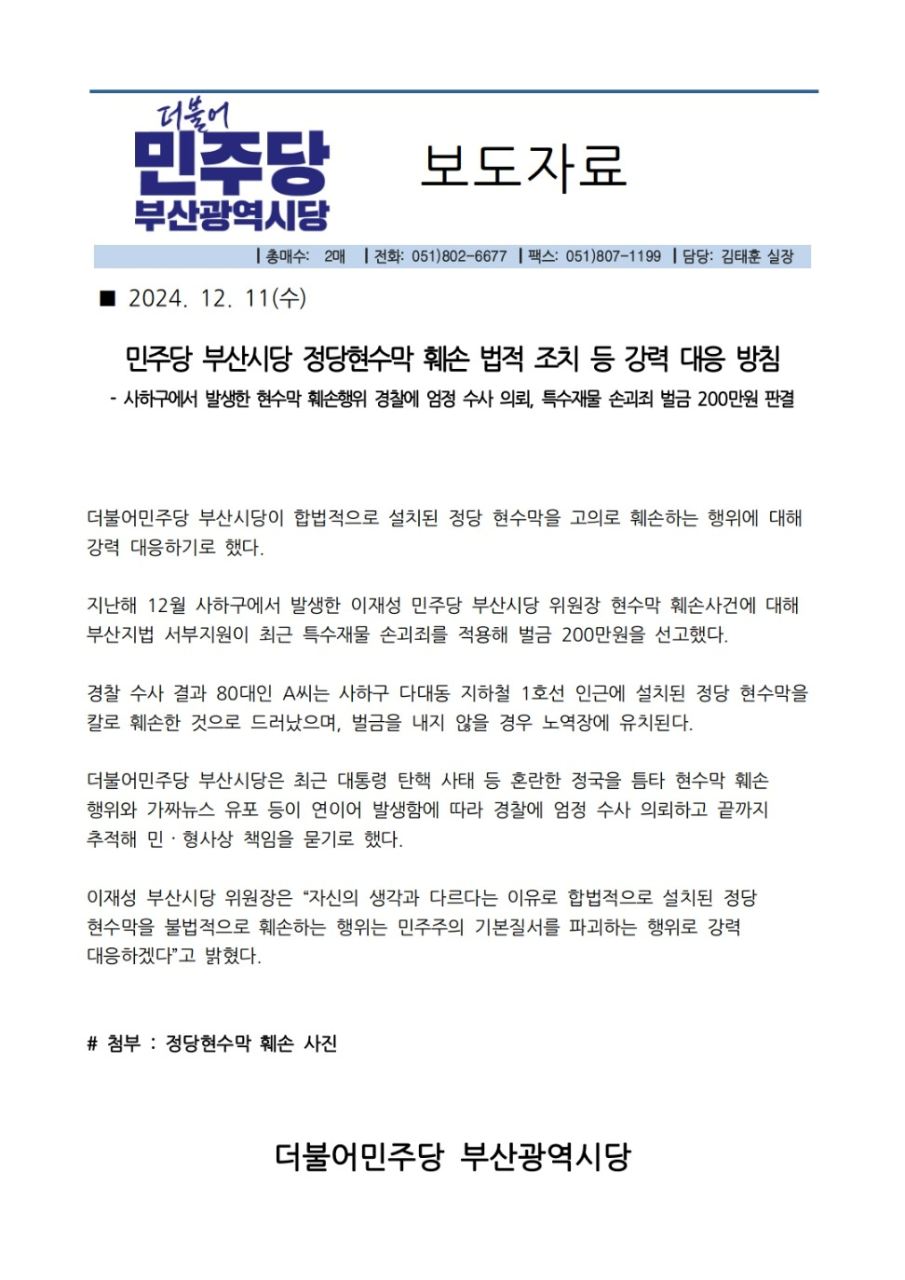 더불어
민주당
부산광역시당

보도자료

| 총매수: 2매 | 전화: 051)802-6677 | 팩스: 051)807-1199 | 담당: 김태훈 실장

■ 2024. 12. 11(수)

민주당 부산시당 정당현수막 훼손 법적 조치 등 강력 대응 방침

- 사하구에서 발생한 현수막 훼손행위 경찰에 엄정 수사 의뢰, 특수재물 손괴죄 벌금 200만원 판결

더불어민주당 부산시당이 합법적으로 설치된 정당 현수막을 고의로 훼손하는 행위에 대해 강력 대응하기로 했다.

지난해 12월 사하구에서 발생한 이재성 민주당 부산시당 위원장 현수막 훼손사건에 대해 부산지법 서부지원이 최근 특수재물 손괴죄를 적용해 벌금 200만원을 선고했다.

경찰 수사 결과 80대인 A씨는 사하구 다대동 지하철 1호선 인근에 설치된 정당 현수막을 칼로 훼손한 것으로 드러났으며, 벌금을 내지 않을 경우 노역장에 유치된다.

더불어민주당 부산시당은 최근 대통령 탄핵 사태 등 혼란한 정국을 틈타 현수막 훼손 행위와 가짜뉴스 유포 등이 연이어 발생함에 따라 경찰에 엄정 수사 의뢰하고 끝까지 추적해 민·형사상 책임을 묻기로 했다.

이재성 부산시당 위원장은 “자신의 생각과 다르다는 이유로 합법적으로 설치된 정당 현수막을 불법적으로 훼손하는 행위는 민주주의 기본질서를 파괴하는 행위로 강력 대응하겠다”고 밝혔다.

# 첨부 : 정당현수막 훼손 사진

더불어민주당 부산광역시당